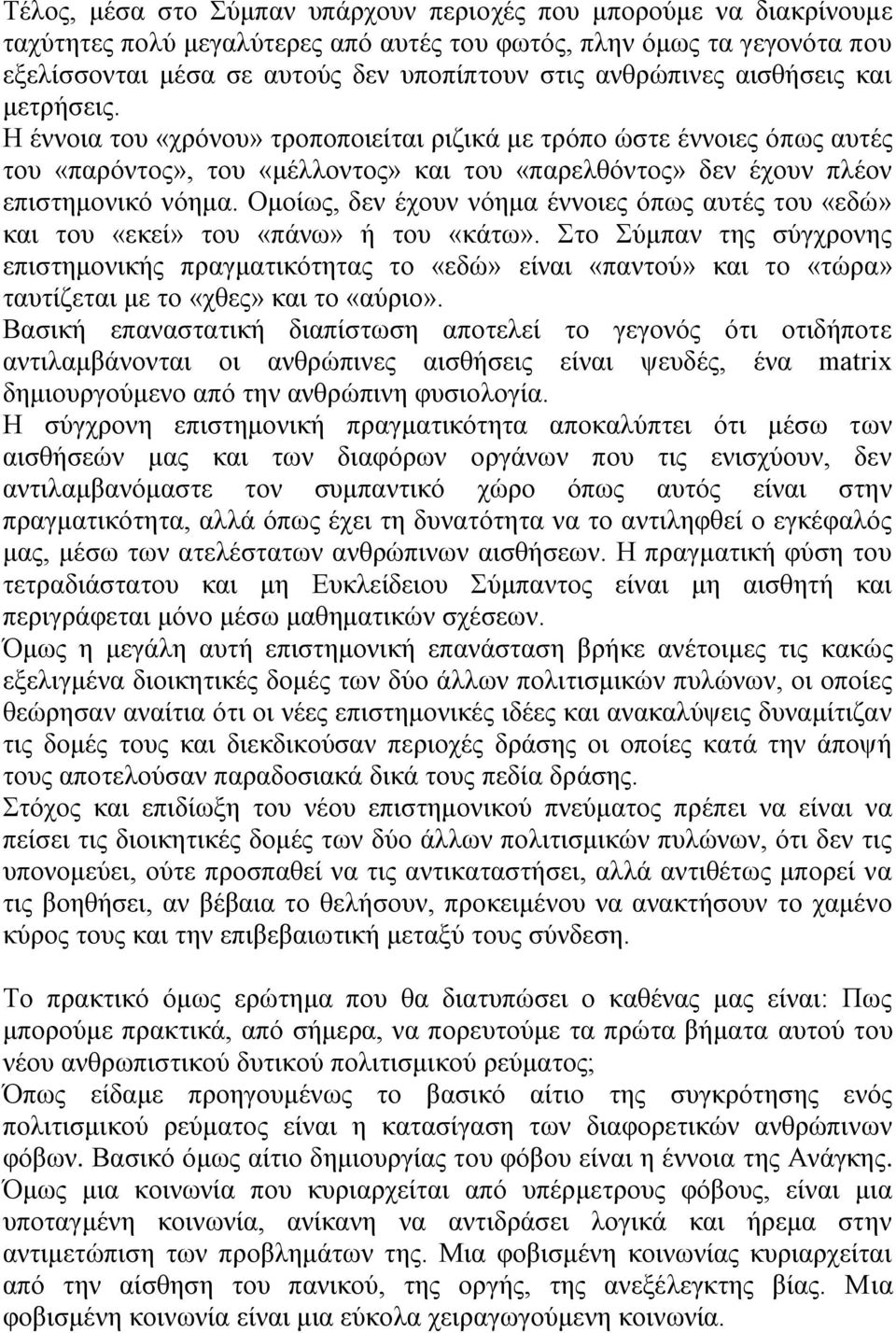 Τέλος, μέσα στο Σύμπαν υπάρχουν περιοχές που μπορούμε να διακρίνουμε ταχύτητες πολύ μεγαλύτερες από αυτές του φωτός, πλην όμως τα γεγονότα που εξελίσσονται μέσα σε αυτούς δεν υποπίπτουν στις ανθρώπινες αισθήσεις και μετρήσεις.
Η έννοια του «χρόνου» τροποποιείται ριζικά με τρόπο ώστε έννοιες όπως αυτές του «παρόντος», του «μέλλοντος» και του «παρελθόντος» δεν έχουν πλέον επιστημονικό νόημα. Ομοίως, δεν έχουν νόημα έννοιες όπως αυτές του «εδώ» και του «εκεί» του «πάνω» ή του «κάτω». Στο Σύμπαν της σύγχρονης επιστημονικής πραγματικότητας το «εδώ» είναι «παντού» και το «τώρα» ταυτίζεται με το «χθες» και το «αύριο».
Βασική επαναστατική διαπίστωση αποτελεί το γεγονός ότι οτιδήποτε αντιλαμβάνονται οι ανθρώπινες αισθήσεις είναι ψευδές, ένα matrix δημιουργούμενο από την ανθρώπινη φυσιολογία.
Η σύγχρονη επιστημονική πραγματικότητα αποκαλύπτει ότι μέσω των αισθήσεών μας και των διαφόρων οργάνων που τις ενισχύουν, δεν αντιλαμβανόμαστε τον συμπαντικό χώρο όπως αυτός είναι στην πραγματικότητα, αλλά όπως έχει τη δυνατότητα να το αντιληφθεί ο εγκέφαλός μας, μέσω των ατελέστατων ανθρώπινων αισθήσεων. Η πραγματική φύση του τετραδιάστατου και μη Ευκλείδειου Σύμπαντος είναι μη αισθητή και περιγράφεται μόνο μέσω μαθηματικών σχέσεων.
Όμως η μεγάλη αυτή επιστημονική επανάσταση βρήκε ανέτοιμες τις κακώς εξελιγμένα διοικητικές δομές των δύο άλλων πολιτισμικών πυλώνων, οι οποίες θεώρησαν αναίτια ότι οι νέες επιστημονικές ιδέες και ανακαλύψεις δυναμίτιζαν τις δομές τους και διεκδικούσαν περιοχές δράσης οι οποίες κατά την άποψή τους αποτελούσαν παραδοσιακά δικά τους πεδία δράσης.
Στόχος και επιδίωξη του νέου επιστημονικού πνεύματος πρέπει να είναι να πείσει τις διοικητικές δομές των δύο άλλων πολιτισμικών πυλώνων, ότι δεν τις υπονομεύει, ούτε προσπαθεί να τις αντικαταστήσει, αλλά αντιθέτως μπορεί να τις βοηθήσει, αν βέβαια το θελήσουν, προκειμένου να ανακτήσουν το χαμένο κύρος τους και την επιβεβαιωτική μεταξύ τους σύνδεση.

Το πρακτικό όμως ερώτημα που θα διατυπώσει ο καθένας μας είναι: Πως μπορούμε πρακτικά, από σήμερα, να πορευτούμε τα πρώτα βήματα αυτού του νέου ανθρωπιστικού δυτικού πολιτισμικού ρεύματος;
Όπως είδαμε προηγουμένως το βασικό αίτιο της συγκρότησης ενός πολιτισμικού ρεύματος είναι η κατασίγαση των διαφορετικών ανθρώπινων φόβων. Βασικό όμως αίτιο δημιουργίας του φόβου είναι η έννοια της Ανάγκης. Όμως μια κοινωνία που κυριαρχείται από υπέρμετρους φόβους, είναι μια υποταγμένη κοινωνία, ανίκανη να αντιδράσει λογικά και ήρεμα στην αντιμετώπιση των προβλημάτων της. Μια φοβισμένη κοινωνία κυριαρχείται από την αίσθηση του πανικού, της οργής, της ανεξέλεγκτης βίας. Μια φοβισμένη κοινωνία είναι μια εύκολα χειραγωγούμενη κοινωνία.